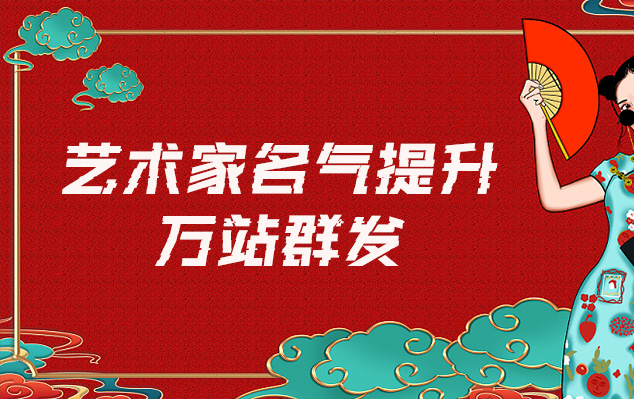 艺术家名气提升
万站群发